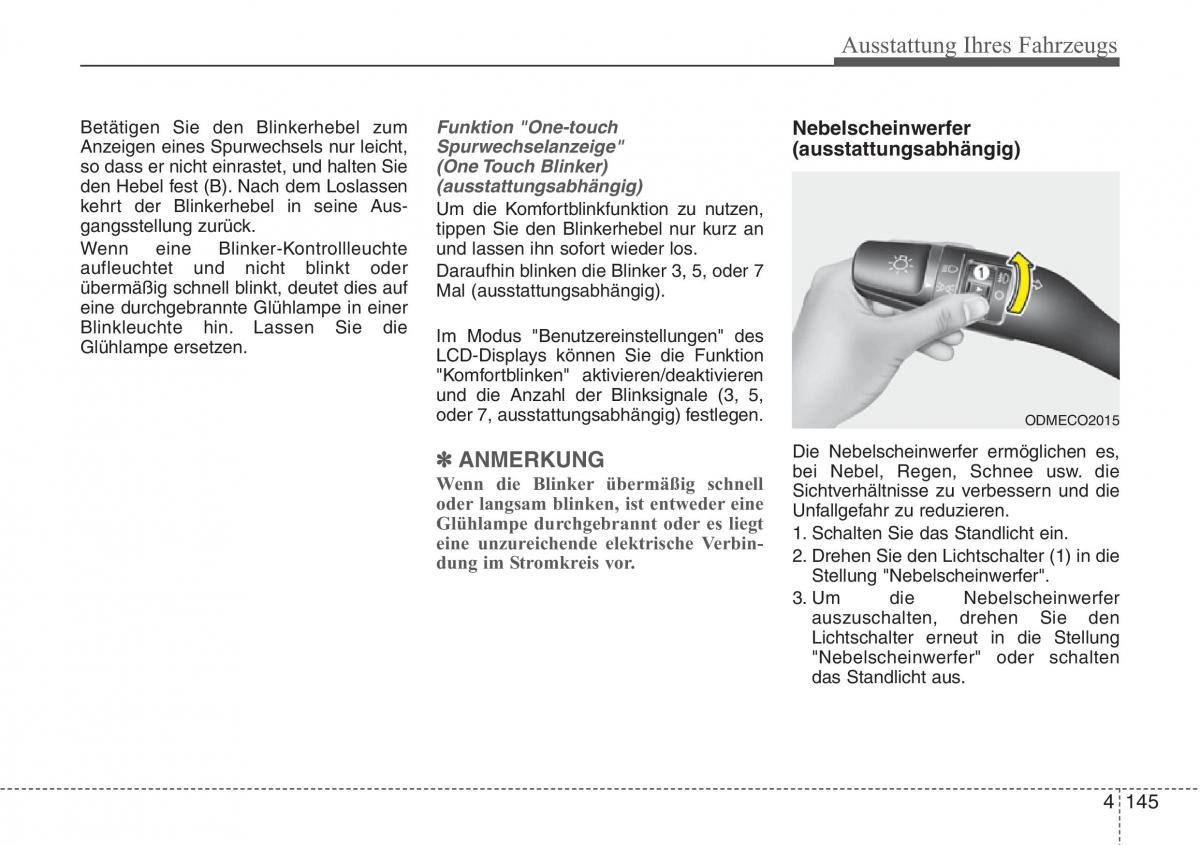 Ausstattung Ihres Fahrzeugs

Betätigen Sie den Blinkerhebel zum Anzeigen eines Spurwechsels nur leicht, so dass er nicht einrastet, und halten Sie den Hebel fest (B). Nach dem Loslassen kehrt der Blinkerhebel in seine Ausgangsstellung zurück.

Wenn eine Blinker-Kontrollleuchte aufleuchtet und nicht blinkt oder übermäßig schnell blinkt, deutet dies auf eine durchgebrannte Glühlampe in einer Blinkleuchte hin. Lassen Sie die Glühlampe ersetzen.

Funktion "One-touch Spurwechselanzeige" (One Touch Blinker) (ausstattungsabhängig)

Um die Komfortblinkfunktion zu nutzen, tippen Sie den Blinkerhebel nur kurz an und lassen ihn sofort wieder los.

Daraufhin blinken die Blinker 3, 5, oder 7 Mal (ausstattungsabhängig).

Im Modus "Benutzereinstellungen" des LCD-Displays können Sie die Funktion "Komfortblinken" aktivieren/deaktivieren und die Anzahl der Blinksignale (3, 5, oder 7, ausstattungsabhängig) festlegen.

✽ ANMERKUNG

Wenn die Blinker übermäßig schnell oder langsam blinken, ist entweder eine Glühlampe durchgebrannt oder es liegt eine unzureichende elektrische Verbindung im Stromkreis vor.

Nebelscheinwerfer (ausstattungsabhängig)

1

ODMECO2015

Die Nebelscheinwerfer ermöglichen es, bei Nebel, Regen, Schnee usw. die Sichtverhältnisse zu verbessern und die Unfallgefahr zu reduzieren.

1. Schalten Sie das Standlicht ein.
2. Drehen Sie den Lichtschalter (1) in die Stellung "Nebelscheinwerfer".
3. Um die Nebelscheinwerfer auszuschalten, drehen Sie den Lichtschalter erneut in die Stellung "Nebelscheinwerfer" oder schalten das Standlicht aus.

4 145